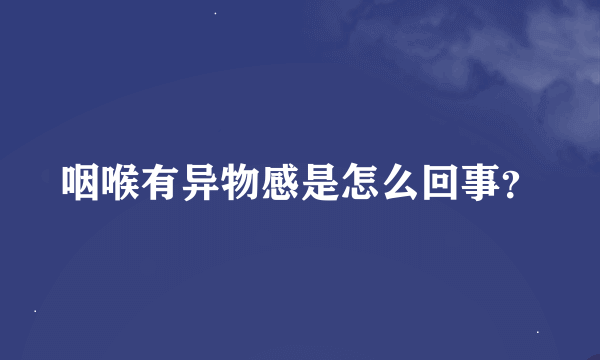 咽喉有异物感是怎么回事?